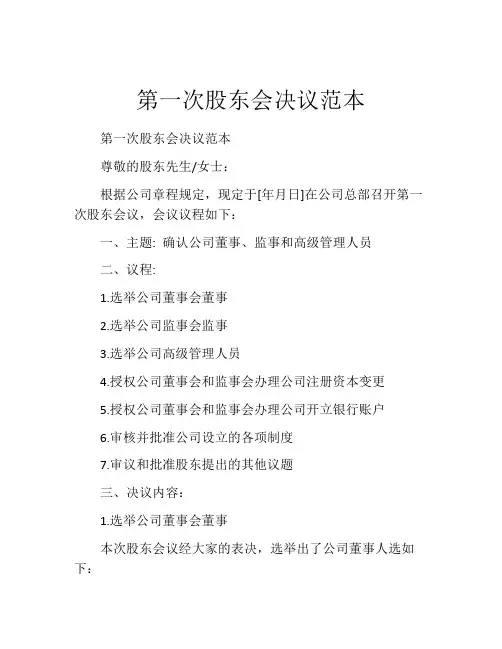 第一次股东会决议范本

第一次股东会决议范本

尊敬的股东先生/女士：

根据公司章程规定，现定于[年月日]在公司总部召开第一次股东会议，会议议程如下：

一、主题: 确认公司董事、监事和高级管理人员

二、议程:

1.选举公司董事会董事

2.选举公司监事会监事

3.选举公司高级管理人员

4.授权公司董事会和监事会办理公司注册资本变更

5.授权公司董事会和监事会办理公司开立银行账户

6.审核并批准公司设立的各项制度

7.审议和批准股东提出的其他议题

三、决议内容：

1.选举公司董事会董事

本次股东会议经大家的表决，选举出了公司董事人选如下：